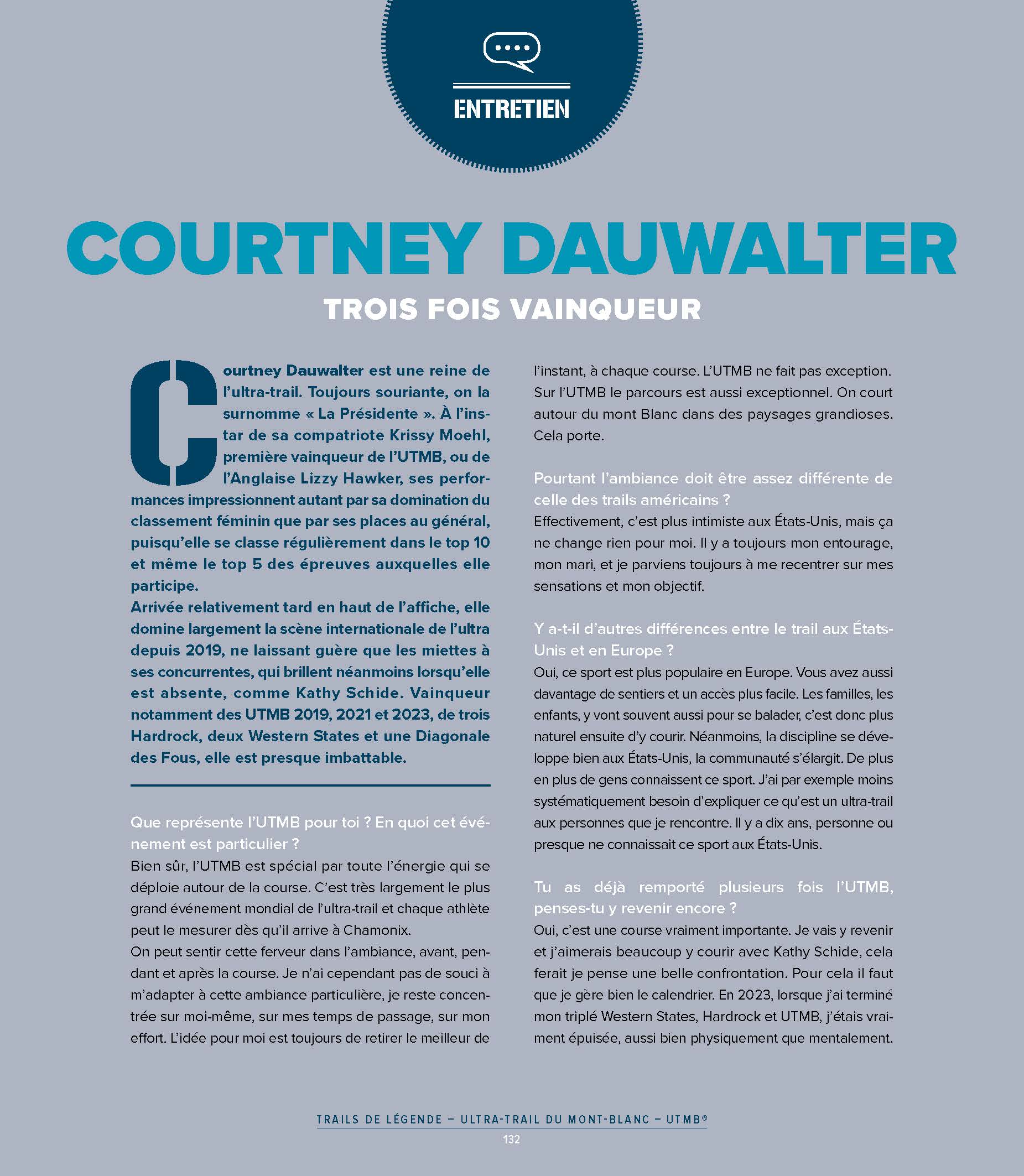 ENTRETIEN

COURTNEY DAUWALTER

TROIS FOIS VAINQUEUR

Courtney Dauwalter est une reine de l'ultra-trail. Toujours souriante, on la surnomme « La Présidente ». À l'instar de sa compatriote Krissy Moehl, première vainqueur de l'UTMB, ou de l'Anglaise Lizzy Hawker, ses performances impressionnent autant par sa domination du classement féminin que par ses places au général, puisqu'elle se classe régulièrement dans le top 10 et même le top 5 des épreuves auxquelles elle participe.
Arrivée relativement tard en haut de l'affiche, elle domine largement la scène internationale de l'ultra depuis 2019, ne laissant guère que les miettes à ses concurrentes, qui brillent néanmoins lorsqu'elle est absente, comme Kathy Schide. Vainqueur notamment des UTMB 2019, 2021 et 2023, de trois Hardrock, deux Western States et une Diagonale des Fous, elle est presque imbattable.

Que représente l'UTMB pour toi ? En quoi cet événement est particulier ?
Bien sûr, l'UTMB est spécial par toute l'énergie qui se déploie autour de la course. C'est très largement le plus grand événement mondial de l'ultra-trail et chaque athlète peut le mesurer dès qu'il arrive à Chamonix.
On peut sentir cette ferveur dans l'ambiance, avant, pendant et après la course. Je n'ai cependant pas de souci à m'adapter à cette ambiance particulière, je reste concentrée sur moi-même, sur mes temps de passage, sur mon effort. L'idée pour moi est toujours de retirer le meilleur de l'instant, à chaque course. L'UTMB ne fait pas exception. Sur l'UTMB le parcours est aussi exceptionnel. On court autour du mont Blanc dans des paysages grandioses. Cela porte.

Pourtant l'ambiance doit être assez différente de celle des trails américains ?
Effectivement, c'est plus intimiste aux États-Unis, mais ça ne change rien pour moi. Il y a toujours mon entourage, mon mari, et je parviens toujours à me recentrer sur mes sensations et mon objectif.

Y a-t-il d'autres différences entre le trail aux États-Unis et en Europe ?
Oui, ce sport est plus populaire en Europe. Vous avez aussi davantage de sentiers et un accès plus facile. Les familles, les enfants, y vont souvent aussi pour se balader, c'est donc plus naturel ensuite d'y courir. Néanmoins, la discipline se développe bien aux États-Unis, la communauté s'élargit. De plus en plus de gens connaissent ce sport. J'ai par exemple moins systématiquement besoin d'expliquer ce qu'est un ultra-trail aux personnes que je rencontre. Il y a dix ans, personne ou presque ne connaissait ce sport aux États-Unis.

Tu as déjà remporté plusieurs fois l'UTMB, penses-tu y revenir encore ?
Oui, c'est une course vraiment importante. Je vais y revenir et j'aimerais beaucoup y courir avec Kathy Schide, cela ferait je pense une belle confrontation. Pour cela il faut que je gère bien le calendrier. En 2023, lorsque j'ai terminé mon triplé Western States, Hardrock et UTMB, j'étais vraiment épuisée, aussi bien physiquement que mentalement.

TRAILS DE LÉGENDE – ULTRA-TRAIL DU MONT-BLANC – UTMB®
132